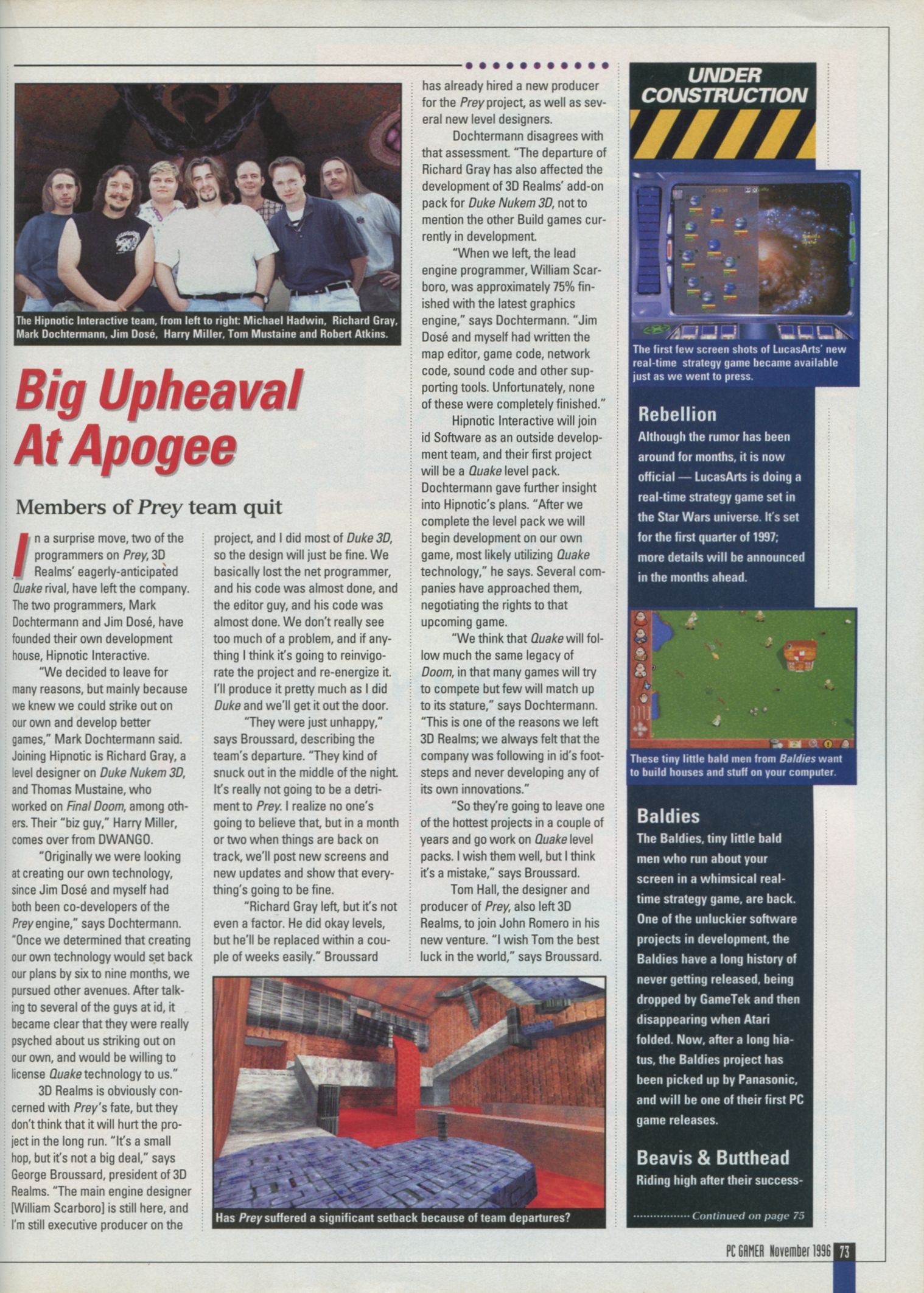 The Hipnotic Interactive team, from left to right: Michael Hadwin, Richard Gray, Mark Dochtermann, Jim Dosé, Harry Miller, Tom Mustaine and Robert Atkins.

Big Upheaval At Apogee

Members of Prey team quit

In a surprise move, two of the programmers on Prey, 3D Realms' eagerly-anticipated Quake rival, have left the company. The two programmers, Mark Dochtermann and Jim Dosé, have founded their own development house, Hipnotic Interactive.

"We decided to leave for many reasons, but mainly because we knew we could strike out on our own and develop better games," Mark Dochtermann said. Joining Hipnotic is Richard Gray, a level designer on Duke Nukem 3D, and Thomas Mustaine, who worked on Final Doom, among others. Their "biz guy," Harry Miller, comes over from DWANGO.

"Originally we were looking at creating our own technology, since Jim Dosé and myself had both been co-developers of the Prey engine," says Dochtermann. "Once we determined that creating our own technology would set back our plans by six to nine months, we pursued other avenues. After talking to several of the guys at id, it became clear that they were really psyched about us striking out on our own, and would be willing to license Quake technology to us."

3D Realms is obviously concerned with Prey's fate, but they don't think that it will hurt the project in the long run. "It's a small hop, but it's not a big deal," says George Broussard, president of 3D Realms. "The main engine designer [William Scarboro] is still here, and I'm still executive producer on the project, and I did most of Duke 3D, so the design will just be fine. We basically lost the net programmer, and his code was almost done, and the editor guy, and his code was almost done. We don't really see too much of a problem, and if anything I think it's going to reinvigorate the project and re-energize it. I'll produce it pretty much as I did Duke and we'll get it out the door.

"They were just unhappy," says Broussard, describing the team's departure. "They kind of snuck out in the middle of the night. It's really not going to be a detriment to Prey. I realize no one's going to believe that, but in a month or two when things are back on track, we'll post new screens and new updates and show that everything's going to be fine.

"Richard Gray left, but it's not even a factor. He did okay levels, but he'll be replaced within a couple of weeks easily." Broussard has already hired a new producer for the Prey project, as well as several new level designers.

Dochtermann disagrees with that assessment. "The departure of Richard Gray has also affected the development of 3D Realms' add-on pack for Duke Nukem 3D, not to mention the other Build games currently in development.

"When we left, the lead engine programmer, William Scarboro, was approximately 75% finished with the latest graphics engine," says Dochtermann. "Jim Dosé and myself had written the map editor, game code, network code, sound code and other supporting tools. Unfortunately, none of these were completely finished."

Hipnotic Interactive will join id Software as an outside development team, and their first project will be a Quake level pack. Dochtermann gave further insight into Hipnotic's plans. "After we complete the level pack we will begin development on our own game, most likely utilizing Quake technology," he says. Several companies have approached them, negotiating the rights to that upcoming game.

"We think that Quake will follow much the same legacy of Doom, in that many games will try to compete but few will match up to its stature," says Dochtermann. "This is one of the reasons we left 3D Realms; we always felt that the company was following in id's footsteps and never developing any of its own innovations."

"So they're going to leave one of the hottest projects in a couple of years and go work on Quake level packs. I wish them well, but I think it's a mistake," says Broussard.

Tom Hall, the designer and producer of Prey, also left 3D Realms, to join John Romero in his new venture. "I wish Tom the best luck in the world," says Broussard.

Has Prey suffered a significant setback because of team departures?

UNDER CONSTRUCTION

The first few screen shots of LucasArts' new real-time strategy game became available just as we went to press.

Rebellion
Although the rumor has been around for months, it is now official — LucasArts is doing a real-time strategy game set in the Star Wars universe. It's set for the first quarter of 1997; more details will be announced in the months ahead.

These tiny little bald men from Baldies want to build houses and stuff on your computer.

Baldies
The Baldies, tiny little bald men who run about your screen in a whimsical real-time strategy game, are back. One of the unluckier software projects in development, the Baldies have a long history of never getting released, being dropped by GameTek and then disappearing when Atari folded. Now, after a long hiatus, the Baldies project has been picked up by Panasonic, and will be one of their first PC game releases.

Beavis & Butthead
Riding high after their success-

Continued on page 75

PC GAMER November 1996 73